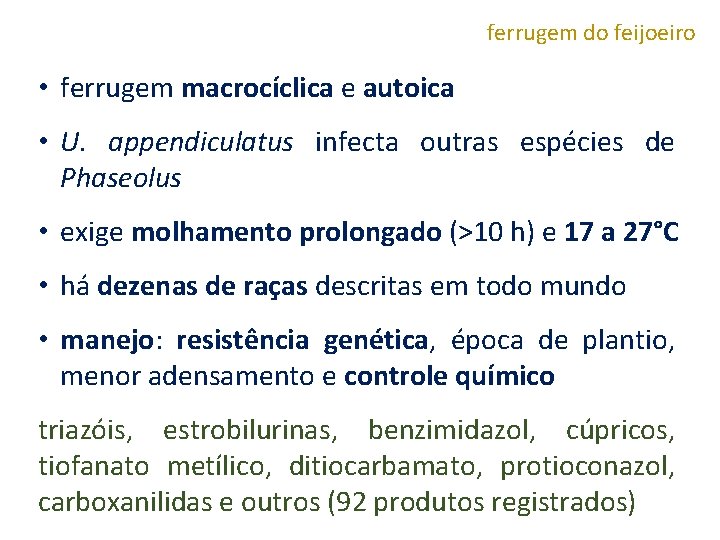 ferrugem do feijoeiro

• ferrugem macrocíclica e autoica

• U. appendiculatus infecta outras espécies de Phaseolus

• exige molhamento prolongado (>10 h) e 17 a 27°C

• há dezenas de raças descritas em todo mundo

• manejo: resistência genética, época de plantio, menor adensamento e controle químico

triazóis, estrobilurinas, benzimidazol, cúpricos, tiofanato metílico, ditiocarbamato, protioconazol, carboxanilidas e outros (92 produtos registrados)